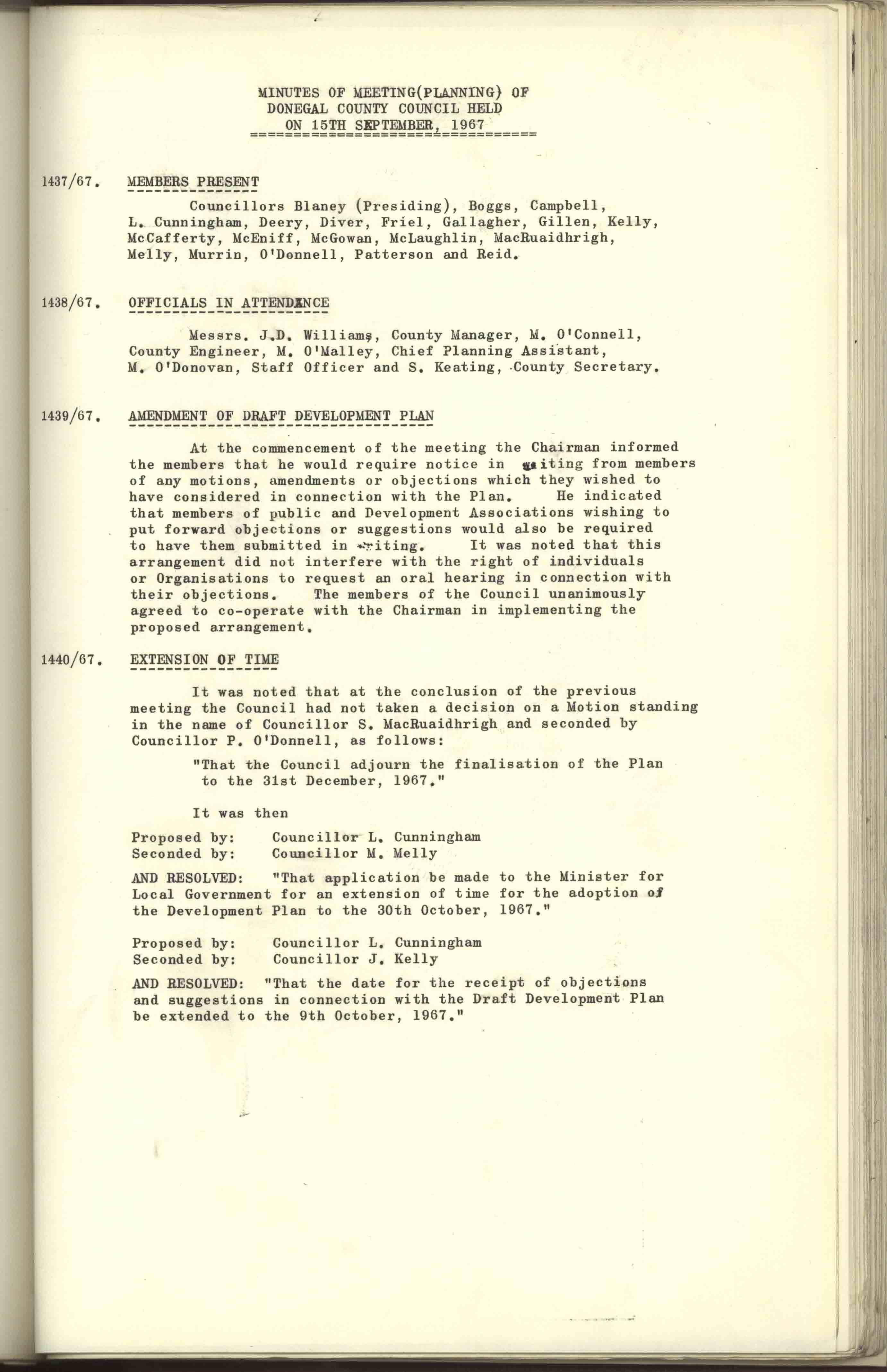 MINUTES OF MEETING(PLANNING) OF DONEGAL COUNTY COUNCIL HELD ON 15TH SEPTEMBER, 1967

1437/67. MEMBERS PRESENT

Councillors Blaney (Presiding), Boggs, Campbell, L. Cunningham, Deery, Diver, Friel, Gallagher, Gillen, Kelly, McCafferty, McEniff, McGowan, McLaughlin, MacRuaidhrigh, Melly, Murrin, O'Donnell, Patterson and Reid.

1438/67. OFFICIALS IN ATTENDANCE

Messrs. J.D. Williams, County Manager, M. O'Connell, County Engineer, M. O'Malley, Chief Planning Assistant, M. O'Donovan, Staff Officer and S. Keating, County Secretary.

1439/67. AMENDMENT OF DRAFT DEVELOPMENT PLAN

At the commencement of the meeting the Chairman informed the members that he would require notice in writing from members of any motions, amendments or objections which they wished to have considered in connection with the Plan. He indicated that members of public and Development Associations wishing to put forward objections or suggestions would also be required to have them submitted in writing. It was noted that this arrangement did not interfere with the right of individuals or Organisations to request an oral hearing in connection with their objections. The members of the Council unanimously agreed to co-operate with the Chairman in implementing the proposed arrangement.

1440/67. EXTENSION OF TIME

It was noted that at the conclusion of the previous meeting the Council had not taken a decision on a Motion standing in the name of Councillor S. MacRuaidhrigh and seconded by Councillor P. O'Donnell, as follows:

"That the Council adjourn the finalisation of the Plan to the 31st December, 1967."

It was then

Proposed by: Councillor L. Cunningham
Seconded by: Councillor M. Melly

AND RESOLVED: "That application be made to the Minister for Local Government for an extension of time for the adoption of the Development Plan to the 30th October, 1967."

Proposed by: Councillor L. Cunningham
Seconded by: Councillor J. Kelly

AND RESOLVED: "That the date for the receipt of objections and suggestions in connection with the Draft Development Plan be extended to the 9th October, 1967."